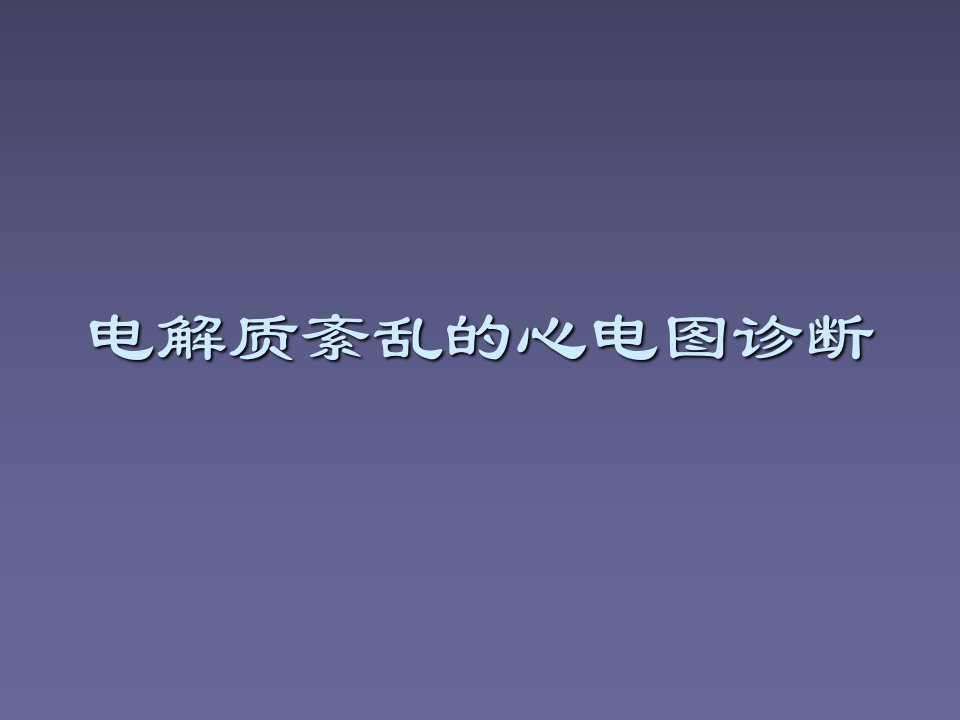 电解质紊乱的心电图诊断